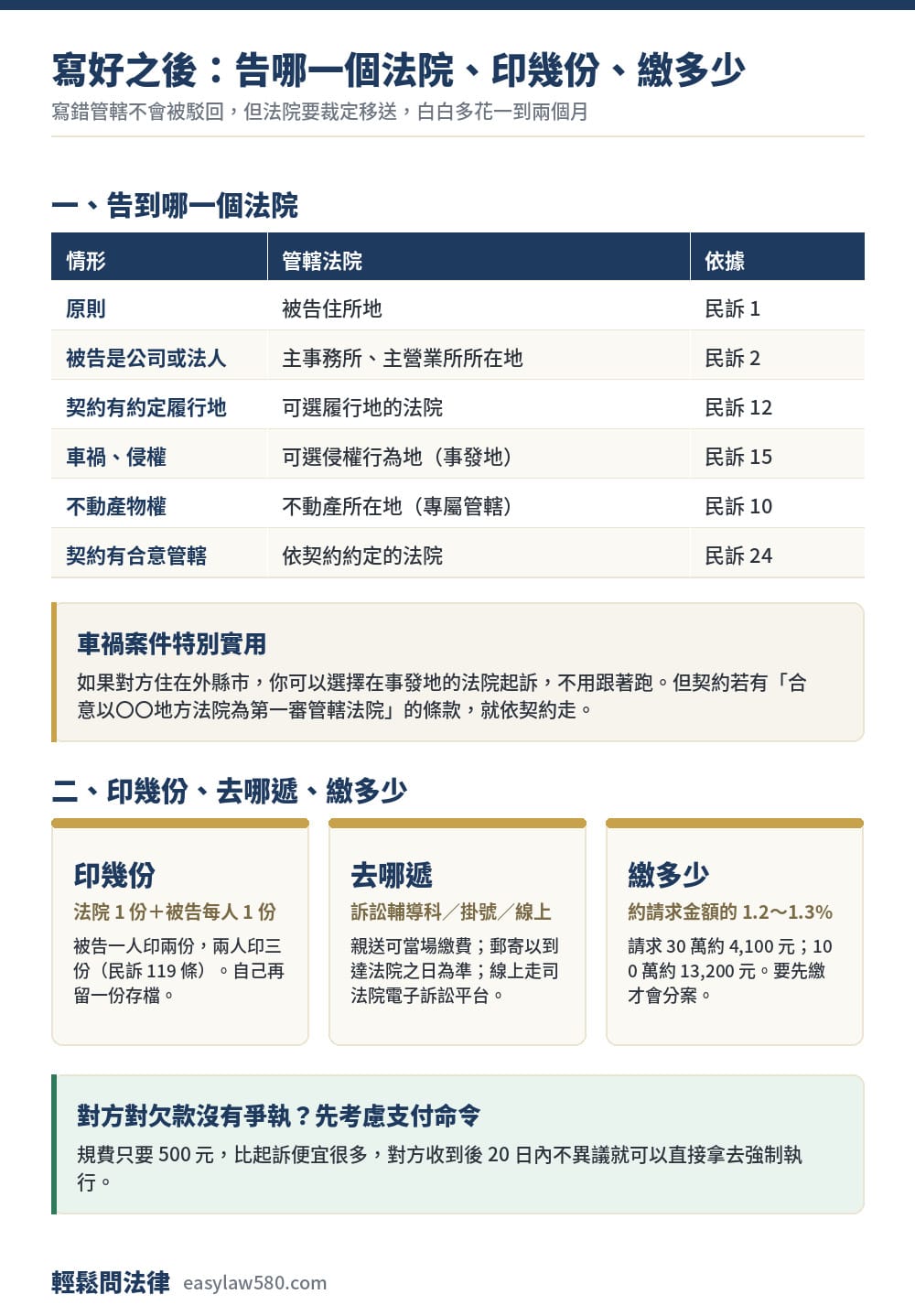 寫好之後：告哪一個法院、印幾份、繳多少
寫錯管轄不會被駁回，但法院要裁定移送，白白多花一到兩個月

一、告到哪一個法院

| 情形 | 管轄法院 | 依據 |
|---|---|---|
| 原則 | 被告住所地 | 民訴 1 |
| 被告是公司或法人 | 主事務所、主營業所所在地 | 民訴 2 |
| 契約有約定履行地 | 可選履行地的法院 | 民訴 12 |
| 車禍、侵權 | 可選侵權行為地（事發地） | 民訴 15 |
| 不動產物權 | 不動產所在地（專屬管轄） | 民訴 10 |
| 契約有合意管轄 | 依契約約定的法院 | 民訴 24 |

車禍案件特別實用
如果對方住在外縣市，你可以選擇在事發地的法院起訴，不用跟著跑。但契約若有「合意以〇〇地方法院為第一審管轄法院」的條款，就依契約走。

二、印幾份、去哪遞、繳多少

印幾份
法院 1 份＋被告每人 1 份
被告一人印兩份，兩人印三份（民訴 119 條）。自己再留一份存檔。

去哪遞
訴訟輔導科／掛號／線上
親送可當場繳費；郵寄以到達法院之日為準；線上走司法院電子訴訟平台。

繳多少
約請求金額的 1.2～1.3%
請求 30 萬約 4,100 元；100 萬約 13,200 元。要先繳才會分案。

對方對欠款沒有爭執？先考慮支付命令
規費只要 500 元，比起訴便宜很多，對方收到後 20 日內不異議就可以直接拿去強制執行。

輕鬆問法律 easylaw580.com